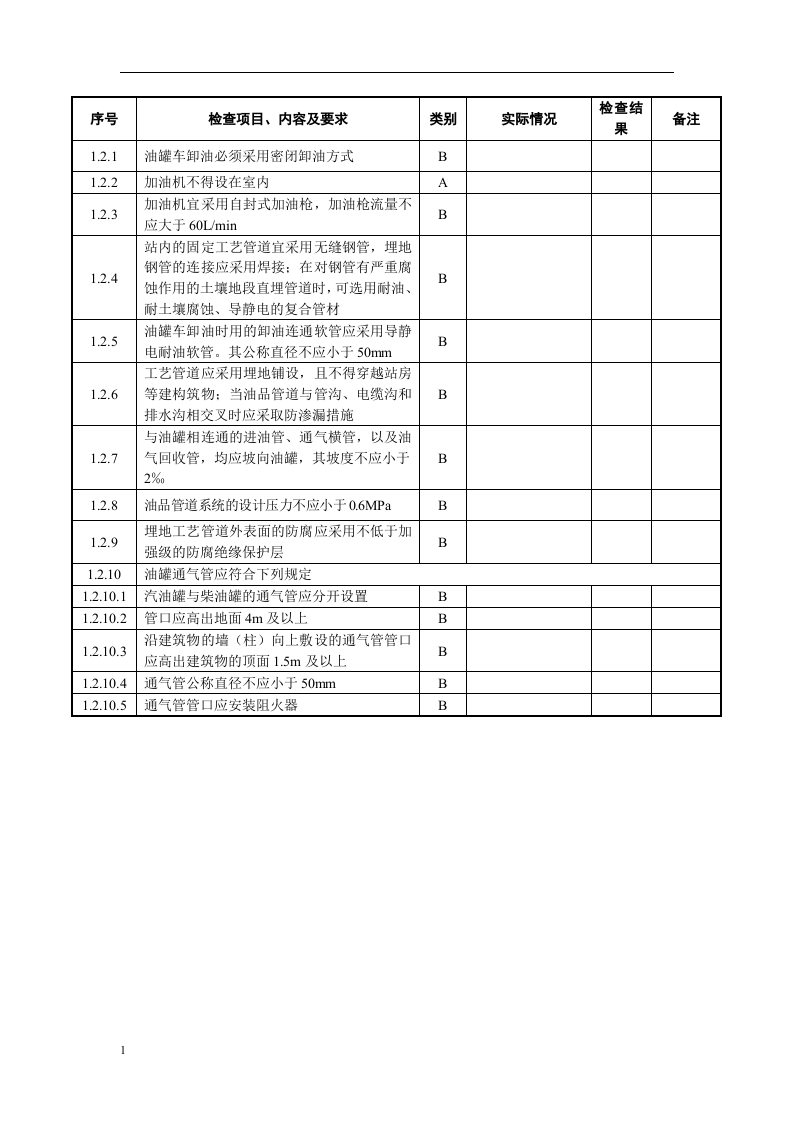 | 序号 | 检查项目、内容及要求 | 类别 | 实际情况 | 检查结果 | 备注 |
|---|---|---|---|---|---|
| 1.2.1 | 油罐车卸油必须采用密闭卸油方式 | B | | | |
| 1.2.2 | 加油机不得设在室内 | A | | | |
| 1.2.3 | 加油机宜采用自封式加油枪，加油枪流量不应大于60L/min | B | | | |
| 1.2.4 | 站内的固定工艺管道宜采用无缝钢管，埋地钢管的连接应采用焊接；在对钢管有严重腐蚀作用的土壤地段直埋管道时，可选用耐油、耐土壤腐蚀、导静电的复合管材 | B | | | |
| 1.2.5 | 油罐车卸油时用的卸油连通软管应采用导静电耐油软管。其公称直径不应小于50mm | B | | | |
| 1.2.6 | 工艺管道应采用埋地铺设，且不得穿越站房等建构筑物；当油品管道与管沟、电缆沟和排水沟相交叉时应采取防渗漏措施 | B | | | |
| 1.2.7 | 与油罐相连通的进油管、通气横管，以及油气回收管，均应坡向油罐，其坡度不应小于2‰ | B | | | |
| 1.2.8 | 油品管道系统的设计压力不应小于0.6MPa | B | | | |
| 1.2.9 | 埋地工艺管道外表面的防腐应采用不低于加强级的防腐绝缘保护层 | B | | | |
| 1.2.10 | 油罐通气管应符合下列规定 | | | | |
| 1.2.10.1 | 汽油罐与柴油罐的通气管应分开设置 | B | | | |
| 1.2.10.2 | 管口应高出地面4m及以上 | B | | | |
| 1.2.10.3 | 沿建筑物的墙（柱）向上敷设的通气管管口应高出建筑物的顶面1.5m及以上 | B | | | |
| 1.2.10.4 | 通气管公称直径不应小于50mm | B | | | |
| 1.2.10.5 | 通气管管口应安装阻火器 | B | | | |

1